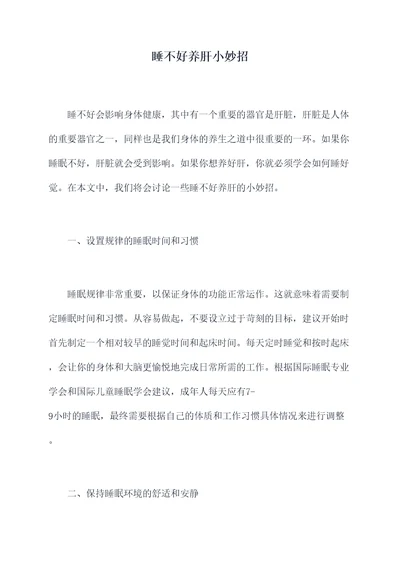 睡不好养肝小妙招

睡不好会影响身体健康，其中有一个重要的器官是肝脏，肝脏是人体的重要器官之一，同样也是我们身体的养生之道中很重要的一环。如果你睡眠不好，肝脏就会受到影响。如果你想养好肝，你就必须学会如何睡好觉。在本文中，我们将会讨论一些睡不好养肝的小妙招。

一、设置规律的睡眠时间和习惯

睡眠规律非常重要，以保证身体的功能正常运作。这就意味着需要制定睡眠时间和习惯。从容易做起，不要设立过于苛刻的目标，建议开始时首先制定一个相对较早的睡觉时间和起床时间。每天定时睡觉和按时起床，会让你的身体和大脑更愉悦地完成日常所需的工作。根据国际睡眠专业学会和国际儿童睡眠学会建议，成年人每天应有7-9小时的睡眠，最终需要根据自己的体质和工作习惯具体情况来进行调整。

二、保持睡眠环境的舒适和安静